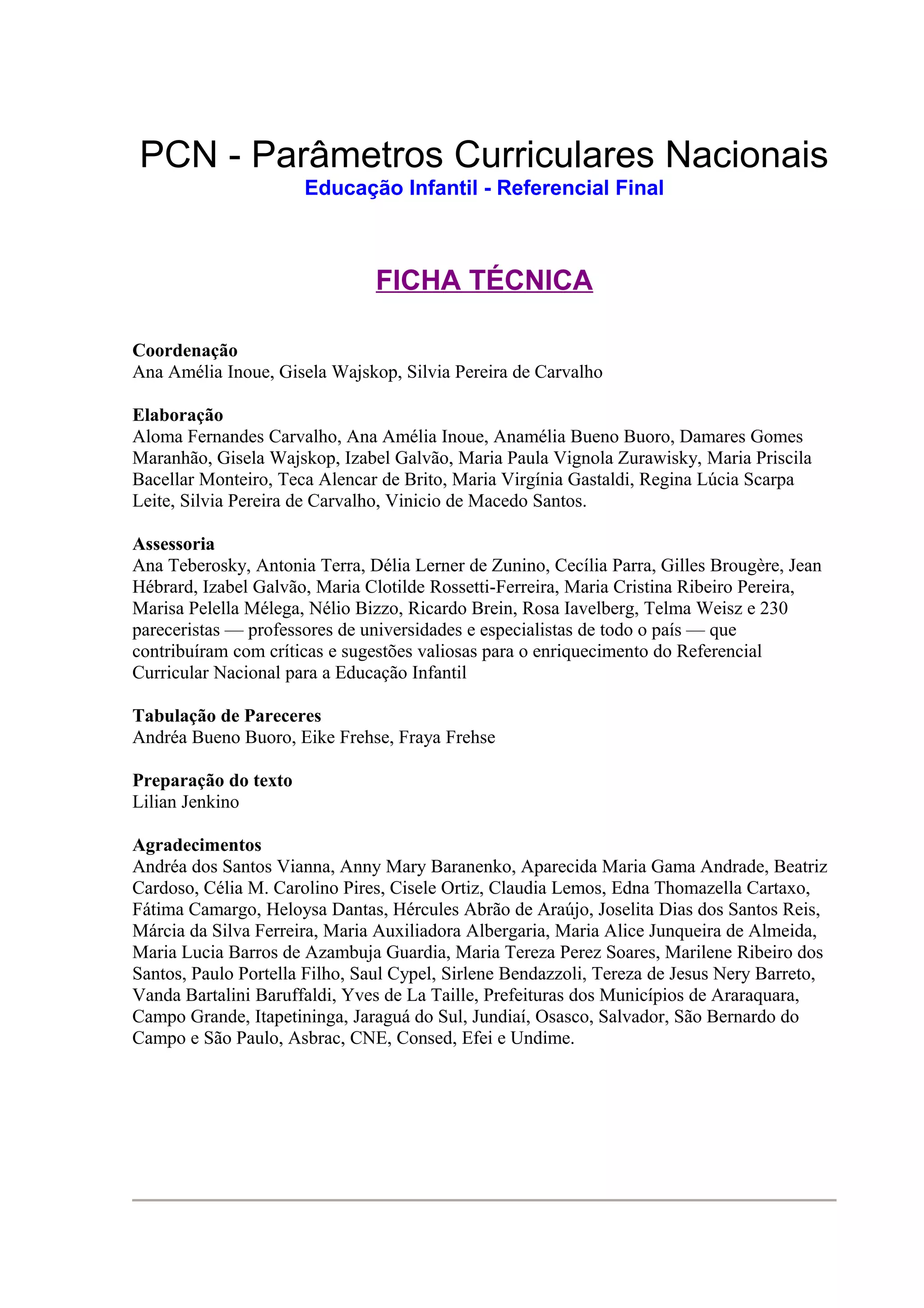 PCN - Parâmetros Curriculares Nacionais
Educação Infantil - Referencial Final

FICHA TÉCNICA

Coordenação
Ana Amélia Inoue, Gisela Wajskop, Silvia Pereira de Carvalho

Elaboração
Aloma Fernandes Carvalho, Ana Amélia Inoue, Anamélia Bueno Buoro, Damares Gomes Maranhão, Gisela Wajskop, Izabel Galvão, Maria Paula Vignola Zurawisky, Maria Priscila Bacellar Monteiro, Teca Alencar de Brito, Maria Virgínia Gastaldi, Regina Lúcia Scarpa Leite, Silvia Pereira de Carvalho, Vinicio de Macedo Santos.

Assessoria
Ana Teberosky, Antonia Terra, Délia Lerner de Zunino, Cecília Parra, Gilles Brougère, Jean Hébrard, Izabel Galvão, Maria Clotilde Rossetti-Ferreira, Maria Cristina Ribeiro Pereira, Marisa Pelella Mélega, Nélio Bizzo, Ricardo Brein, Rosa Iavelberg, Telma Weisz e 230 pareceristas — professores de universidades e especialistas de todo o país — que contribuíram com críticas e sugestões valiosas para o enriquecimento do Referencial Curricular Nacional para a Educação Infantil

Tabulação de Pareceres
Andréa Bueno Buoro, Eike Frehse, Fraya Frehse

Preparação do texto
Lilian Jenkino

Agradecimentos
Andréa dos Santos Vianna, Anny Mary Baranenko, Aparecida Maria Gama Andrade, Beatriz Cardoso, Célia M. Carolino Pires, Cisele Ortiz, Claudia Lemos, Edna Thomazella Cartaxo, Fátima Camargo, Heloysa Dantas, Hércules Abrão de Araújo, Joselita Dias dos Santos Reis, Márcia da Silva Ferreira, Maria Auxiliadora Albergaria, Maria Alice Junqueira de Almeida, Maria Lucia Barros de Azambuja Guardia, Maria Tereza Perez Soares, Marilene Ribeiro dos Santos, Paulo Portella Filho, Saul Cypel, Sirlene Bendazzoli, Tereza de Jesus Nery Barreto, Vanda Bartalini Baruffaldi, Yves de La Taille, Prefeituras dos Municípios de Araraquara, Campo Grande, Itapetininga, Jaraguá do Sul, Jundiaí, Osasco, Salvador, São Bernardo do Campo e São Paulo, Asbrac, CNE, Consed, Efei e Undime.